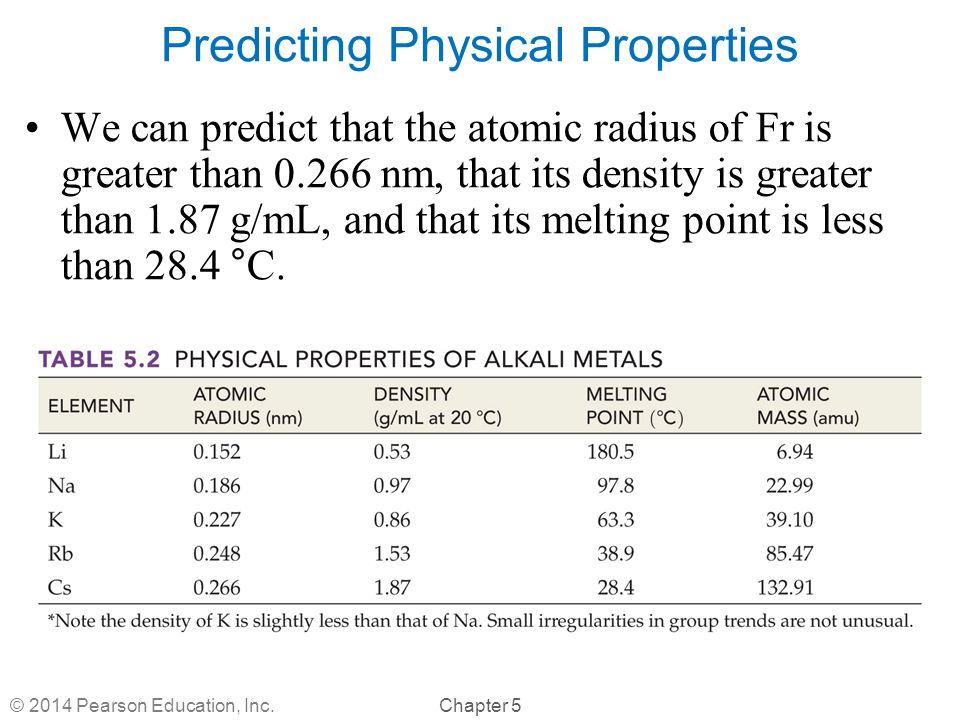 Predicting Physical Properties

• We can predict that the atomic radius of Fr is greater than 0.266 nm, that its density is greater than 1.87 g/mL, and that its melting point is less than 28.4 °C.

TABLE 5.2 PHYSICAL PROPERTIES OF ALKALI METALS

| ELEMENT | ATOMIC RADIUS (nm) | DENSITY (g/mL at 20 °C) | MELTING POINT (°C) | ATOMIC MASS (amu) |
|---|---|---|---|---|
| Li | 0.152 | 0.53 | 180.5 | 6.94 |
| Na | 0.186 | 0.97 | 97.8 | 22.99 |
| K | 0.227 | 0.86 | 63.3 | 39.10 |
| Rb | 0.248 | 1.53 | 38.9 | 85.47 |
| Cs | 0.266 | 1.87 | 28.4 | 132.91 |

*Note the density of K is slightly less than that of Na. Small irregularities in group trends are not unusual.

© 2014 Pearson Education, Inc.

Chapter 5